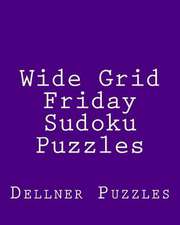 Wide Grid Friday Sudoku Puzzles

Dellner Puzzles